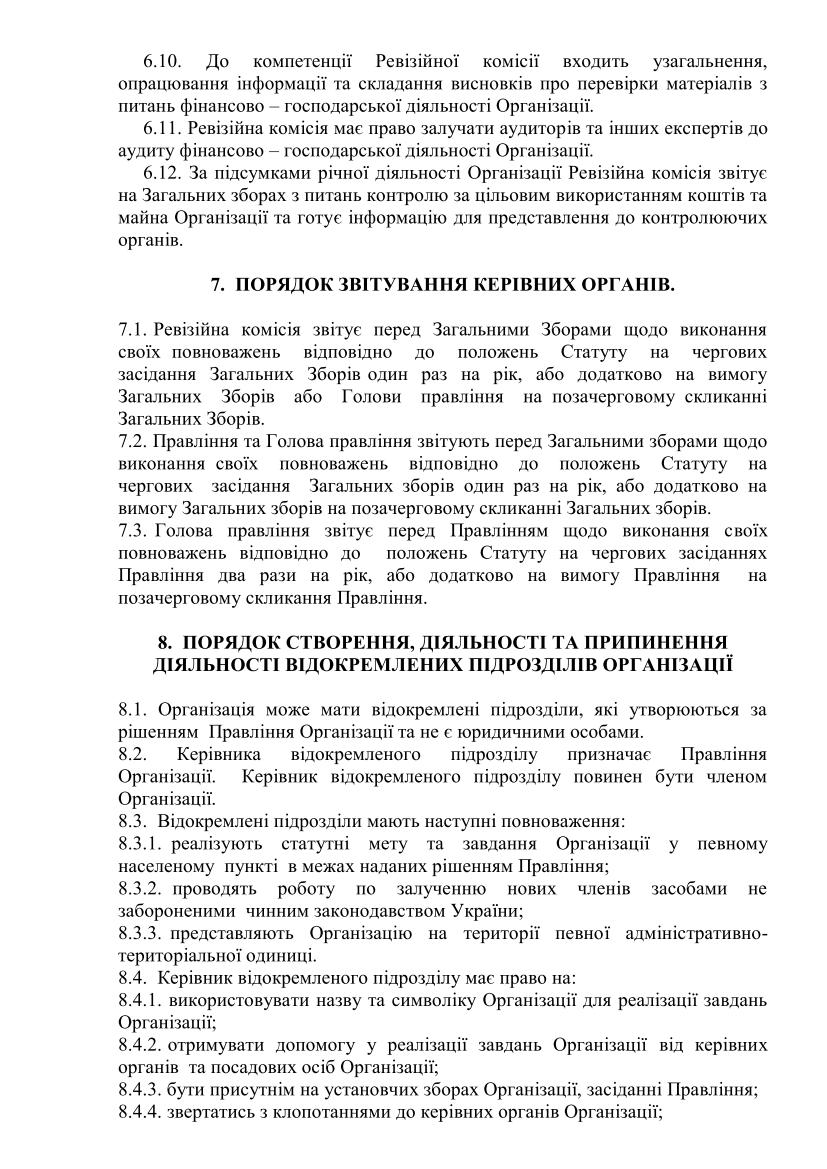 6.10. До компетенції Ревізійної комісії входить узагальнення, опрацювання інформації та складання висновків про перевірки матеріалів з питань фінансово – господарської діяльності Організації.

6.11. Ревізійна комісія має право залучати аудиторів та інших експертів до аудиту фінансово – господарської діяльності Організації.

6.12. За підсумками річної діяльності Організації Ревізійна комісія звітує на Загальних зборах з питань контролю за цільовим використанням коштів та майна Організації та готує інформацію для представлення до контролюючих органів.

7. ПОРЯДОК ЗВІТУВАННЯ КЕРІВНИХ ОРГАНІВ.

7.1. Ревізійна комісія звітує перед Загальними Зборами щодо виконання своїх повноважень відповідно до положень Статуту на чергових засідання Загальних Зборів один раз на рік, або додатково на вимогу Загальних Зборів або Голови правління на позачерговому скликанні Загальних Зборів.
7.2. Правління та Голова правління звітують перед Загальними зборами щодо виконання своїх повноважень відповідно до положень Статуту на чергових засідання Загальних зборів один раз на рік, або додатково на вимогу Загальних зборів на позачерговому скликанні Загальних зборів.
7.3. Голова правління звітує перед Правлінням щодо виконання своїх повноважень відповідно до положень Статуту на чергових засіданнях Правління два рази на рік, або додатково на вимогу Правління на позачерговому скликання Правління.

8. ПОРЯДОК СТВОРЕННЯ, ДІЯЛЬНОСТІ ТА ПРИПИНЕННЯ ДІЯЛЬНОСТІ ВІДОКРЕМЛЕНИХ ПІДРОЗДІЛІВ ОРГАНІЗАЦІЇ

8.1. Організація може мати відокремлені підрозділи, які утворюються за рішенням Правління Організації та не є юридичними особами.
8.2. Керівника відокремленого підрозділу призначає Правління Організації. Керівник відокремленого підрозділу повинен бути членом Організації.
8.3. Відокремлені підрозділи мають наступні повноваження:
8.3.1. реалізують статутні мету та завдання Організації у певному населеному пункті в межах наданих рішенням Правління;
8.3.2. проводять роботу по залученню нових членів засобами не забороненими чинним законодавством України;
8.3.3. представляють Організацію на території певної адміністративно-територіальної одиниці.
8.4. Керівник відокремленого підрозділу має право на:
8.4.1. використовувати назву та символіку Організації для реалізації завдань Організації;
8.4.2. отримувати допомогу у реалізації завдань Організації від керівних органів та посадових осіб Організації;
8.4.3. бути присутнім на установчих зборах Організації, засіданні Правління;
8.4.4. звертатись з клопотаннями до керівних органів Організації;